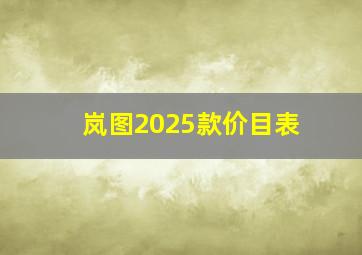 岚图2025款价目表